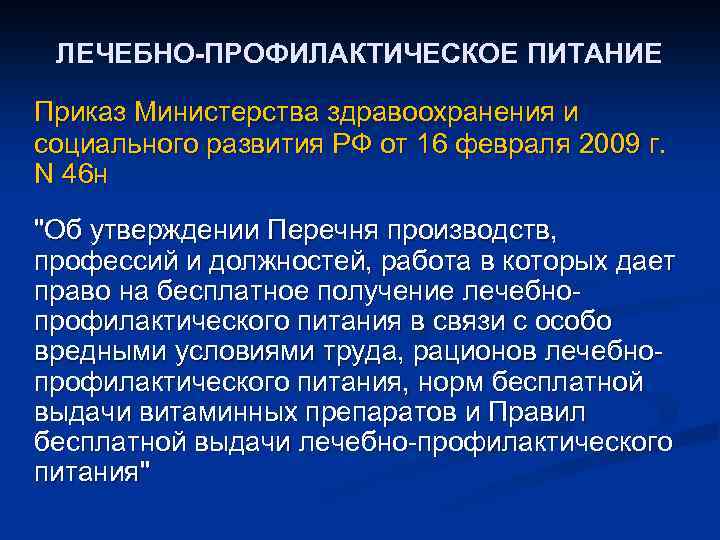 ЛЕЧЕБНО-ПРОФИЛАКТИЧЕСКОЕ ПИТАНИЕ

Приказ Министерства здравоохранения и социального развития РФ от 16 февраля 2009 г. N 46н

"Об утверждении Перечня производств, профессий и должностей, работа в которых дает право на бесплатное получение лечебно-профилактического питания в связи с особо вредными условиями труда, рационов лечебно-профилактического питания, норм бесплатной выдачи витаминных препаратов и Правил бесплатной выдачи лечебно-профилактического питания"